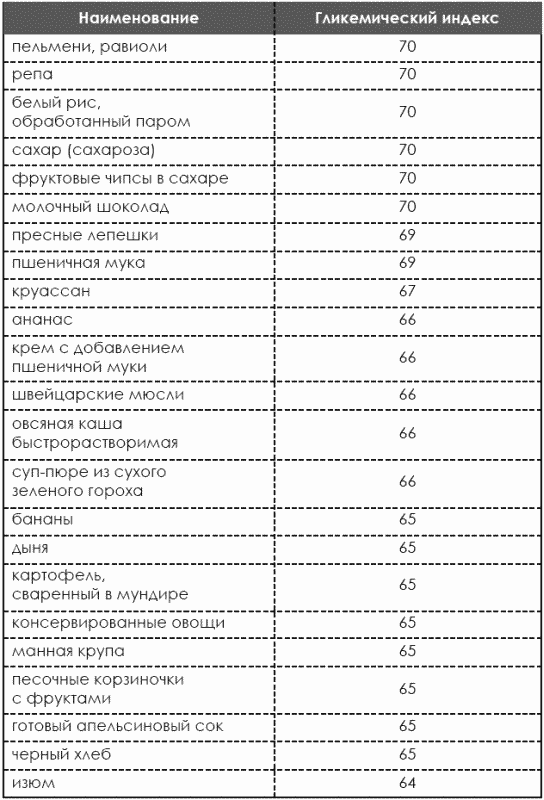 | Наименование | Гликемический индекс |
|---|---|
| пельмени, равиоли | 70 |
| репа | 70 |
| белый рис, обработанный паром | 70 |
| сахар (сахароза) | 70 |
| фруктовые чипсы в сахаре | 70 |
| молочный шоколад | 70 |
| пресные лепешки | 69 |
| пшеничная мука | 69 |
| круассан | 67 |
| ананас | 66 |
| крем с добавлением пшеничной муки | 66 |
| швейцарские мюсли | 66 |
| овсяная каша быстрорастворимая | 66 |
| суп-пюре из сухого зеленого гороха | 66 |
| бананы | 65 |
| дыня | 65 |
| картофель, сваренный в мундире | 65 |
| консервированные овощи | 65 |
| манная крупа | 65 |
| песочные корзиночки с фруктами | 65 |
| готовый апельсиновый сок | 65 |
| черный хлеб | 65 |
| изюм | 64 |